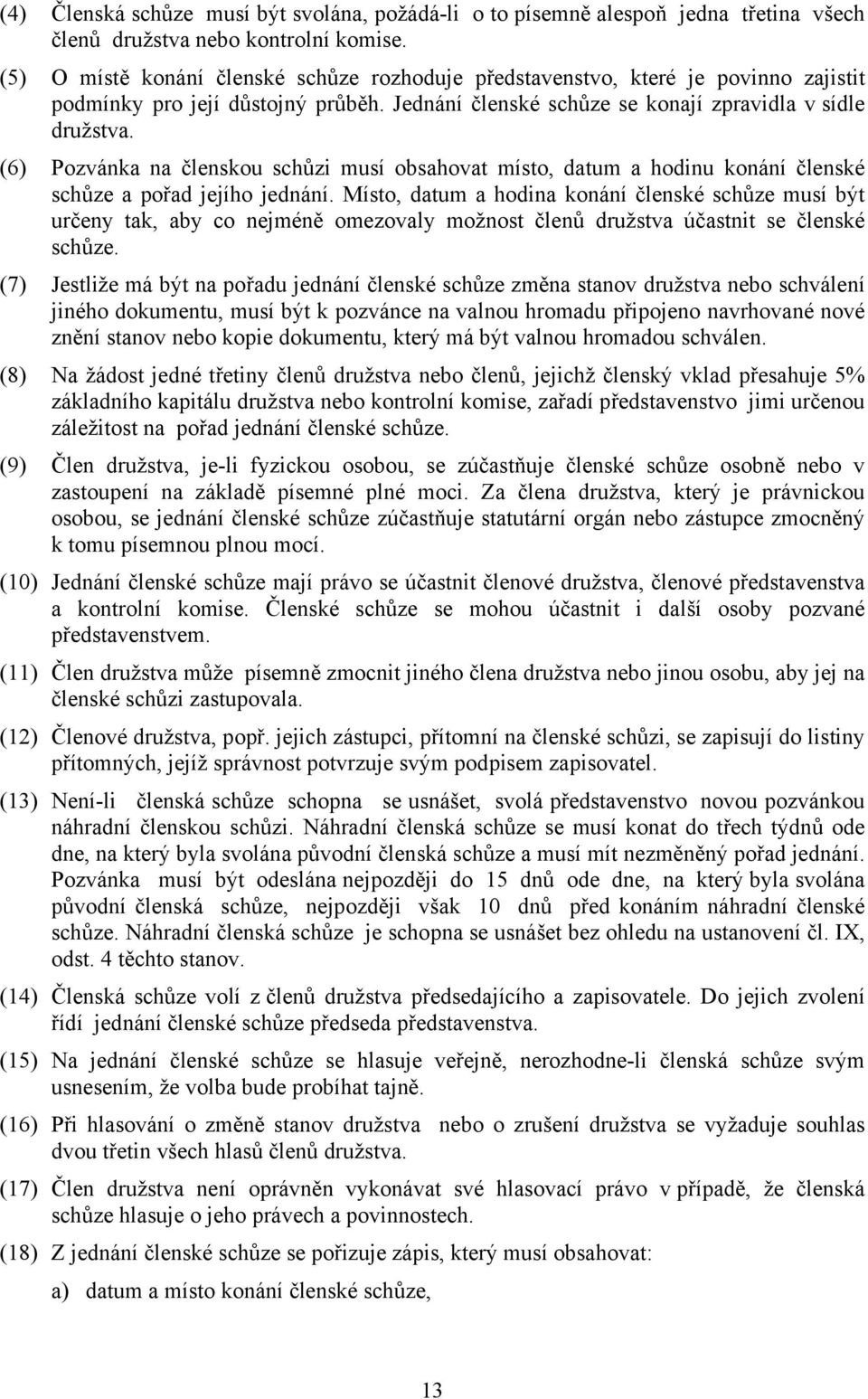 (4) Členská schůze musí být svolána, požádá-li o to písemně alespoň jedna třetina všech členů družstva nebo kontrolní komise.

(5) O místě konání členské schůze rozhoduje představenstvo, které je povinno zajistit podmínky pro její důstojný průběh. Jednání členské schůze se konají zpravidla v sídle družstva.

(6) Pozvánka na členskou schůzi musí obsahovat místo, datum a hodinu konání členské schůze a pořad jejího jednání. Místo, datum a hodina konání členské schůze musí být určeny tak, aby co nejméně omezovaly možnost členů družstva účastnit se členské schůze.

(7) Jestliže má být na pořadu jednání členské schůze změna stanov družstva nebo schválení jiného dokumentu, musí být k pozvánce na valnou hromadu připojeno navrhované nové znění stanov nebo kopie dokumentu, který má být valnou hromadou schválen.

(8) Na žádost jedné třetiny členů družstva nebo členů, jejichž členský vklad přesahuje 5% základního kapitálu družstva nebo kontrolní komise, zařadí představenstvo jimi určenou záležitost na pořad jednání členské schůze.

(9) Člen družstva, je-li fyzickou osobou, se zúčastňuje členské schůze osobně nebo v zastoupení na základě písemné plné moci. Za člena družstva, který je právnickou osobou, se jednání členské schůze zúčastňuje statutární orgán nebo zástupce zmocněný k tomu písemnou plnou mocí.

(10) Jednání členské schůze mají právo se účastnit členové družstva, členové představenstva a kontrolní komise. Členské schůze se mohou účastnit i další osoby pozvané představenstvem.

(11) Člen družstva může písemně zmocnit jiného člena družstva nebo jinou osobu, aby jej na členské schůzi zastupovala.

(12) Členové družstva, popř. jejich zástupci, přítomní na členské schůzi, se zapisují do listiny přítomných, jejíž správnost potvrzuje svým podpisem zapisovatel.

(13) Není-li členská schůze schopna se usnášet, svolá představenstvo novou pozvánkou náhradní členskou schůzi. Náhradní členská schůze se musí konat do třech týdnů ode dne, na který byla svolána původní členská schůze a musí mít nezměněný pořad jednání. Pozvánka musí být odeslána nejpozději do 15 dnů ode dne, na který byla svolána původní členská schůze, nejpozději však 10 dnů před konáním náhradní členské schůze. Náhradní členská schůze je schopna se usnášet bez ohledu na ustanovení čl. IX, odst. 4 těchto stanov.

(14) Členská schůze volí z členů družstva předsedajícího a zapisovatele. Do jejich zvolení řídí jednání členské schůze předseda představenstva.

(15) Na jednání členské schůze se hlasuje veřejně, nerozhodne-li členská schůze svým usnesením, že volba bude probíhat tajně.

(16) Při hlasování o změně stanov družstva nebo o zrušení družstva se vyžaduje souhlas dvou třetin všech hlasů členů družstva.

(17) Člen družstva není oprávněn vykonávat své hlasovací právo v případě, že členská schůze hlasuje o jeho právech a povinnostech.

(18) Z jednání členské schůze se pořizuje zápis, který musí obsahovat:

a) datum a místo konání členské schůze,

13